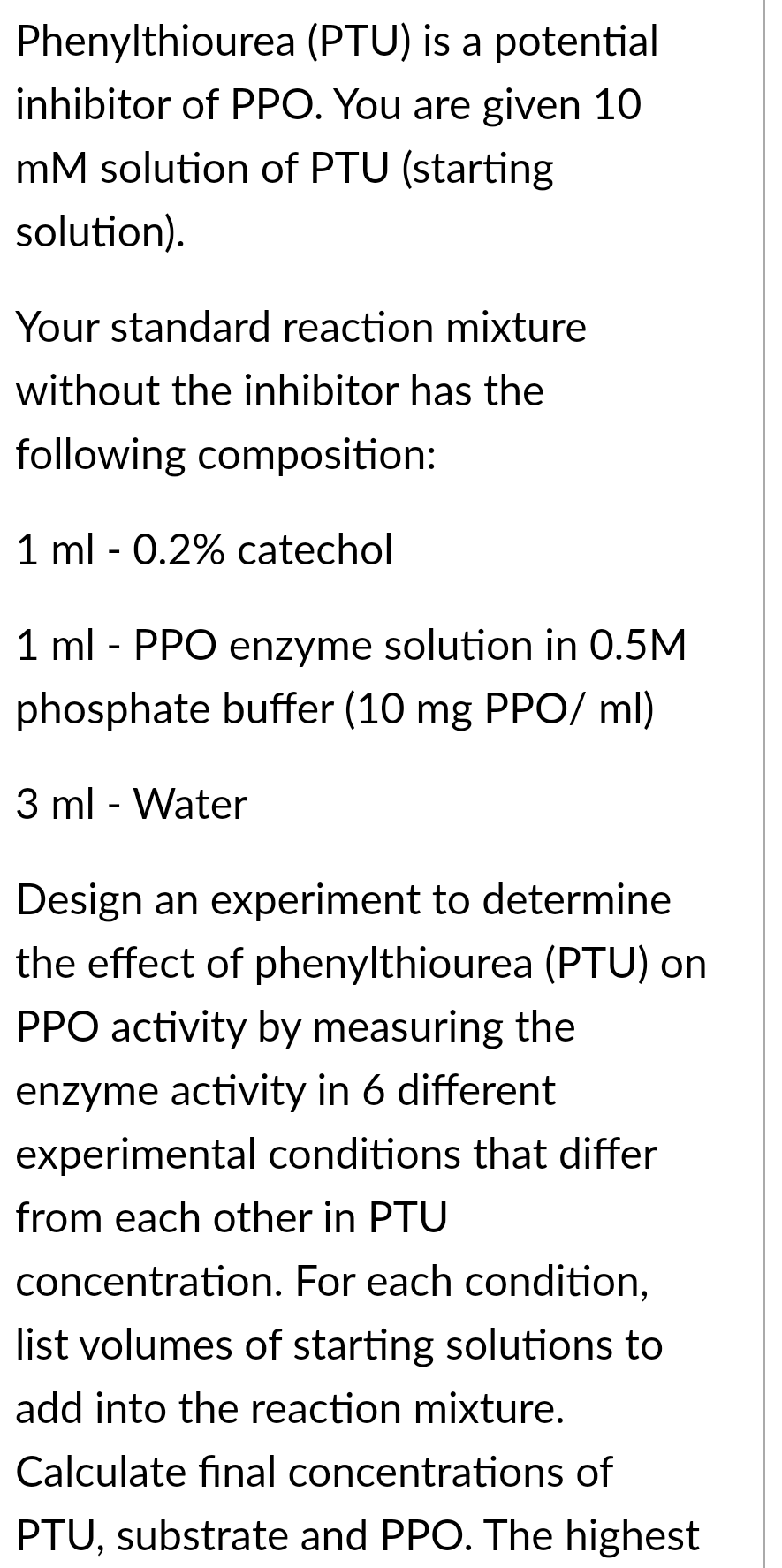 Phenylthiourea (PTU) is a potential inhibitor of PPO. You are given 10 mM solution of PTU (starting solution).

Your standard reaction mixture without the inhibitor has the following composition:

1 ml - 0.2% catechol

1 ml - PPO enzyme solution in 0.5M phosphate buffer (10 mg PPO/ ml)

3 ml - Water

Design an experiment to determine the effect of phenylthiourea (PTU) on PPO activity by measuring the enzyme activity in 6 different experimental conditions that differ from each other in PTU concentration. For each condition, list volumes of starting solutions to add into the reaction mixture. Calculate final concentrations of PTU, substrate and PPO. The highest